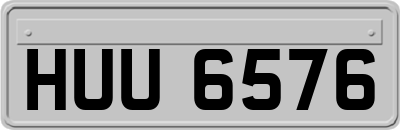 HUU 6576